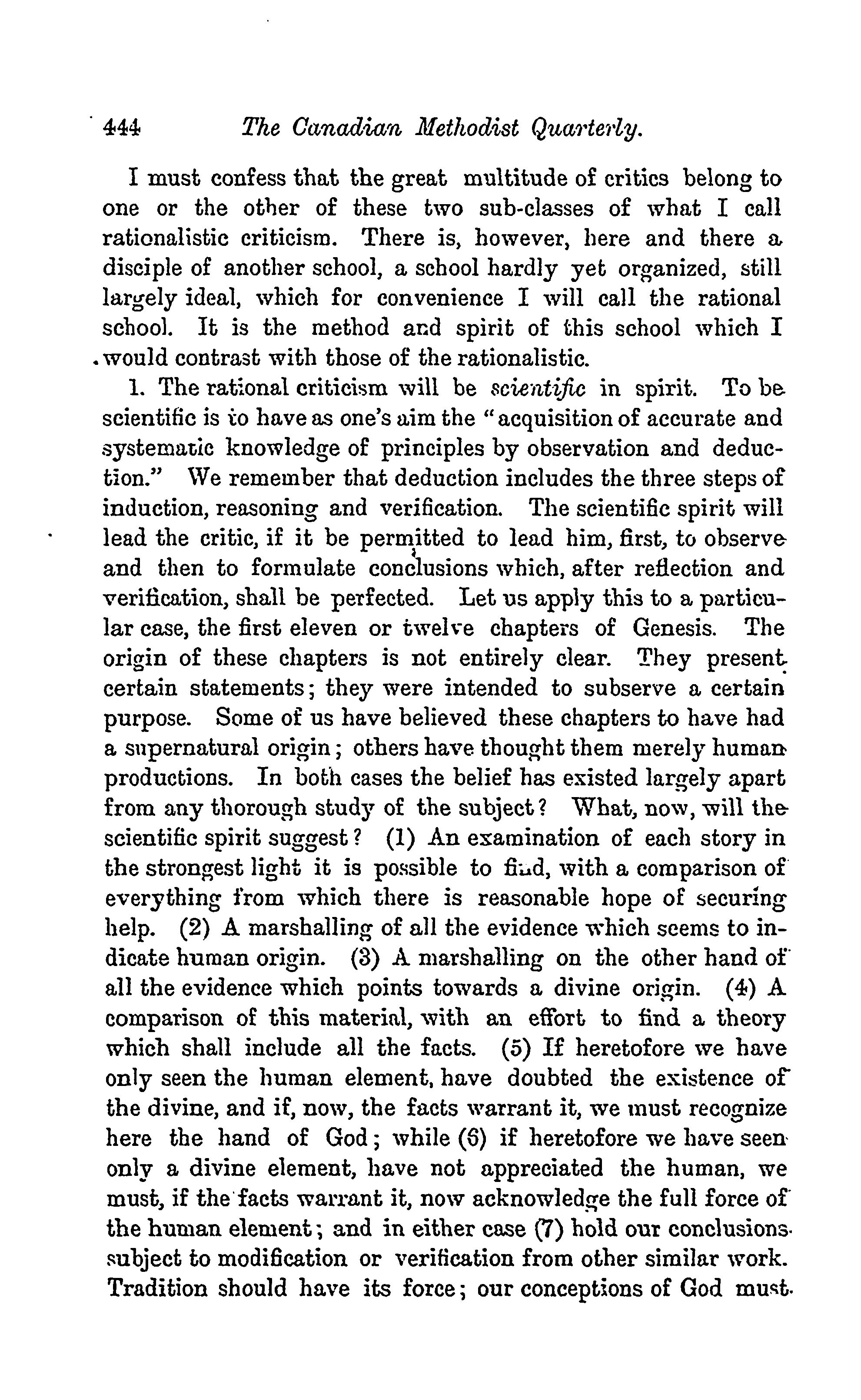 444 The Canadian Methodist Quarterly.

I must confess that the great multitude of critics belong to one or the other of these two sub-classes of what I call rationalistic criticism. There is, however, here and there a disciple of another school, a school hardly yet organized, still largely ideal, which for convenience I will call the rational school. It is the method and spirit of this school which I would contrast with those of the rationalistic.

1. The rational criticism will be scientific in spirit. To be scientific is to have as one's aim the "acquisition of accurate and systematic knowledge of principles by observation and deduction." We remember that deduction includes the three steps of induction, reasoning and verification. The scientific spirit will lead the critic, if it be permitted to lead him, first, to observe and then to formulate conclusions which, after reflection and verification, shall be perfected. Let us apply this to a particular case, the first eleven or twelve chapters of Genesis. The origin of these chapters is not entirely clear. They present certain statements; they were intended to subserve a certain purpose. Some of us have believed these chapters to have had a supernatural origin; others have thought them merely human productions. In both cases the belief has existed largely apart from any thorough study of the subject? What, now, will the scientific spirit suggest? (1) An examination of each story in the strongest light it is possible to find, with a comparison of everything from which there is reasonable hope of securing help. (2) A marshalling of all the evidence which seems to indicate human origin. (3) A marshalling on the other hand of all the evidence which points towards a divine origin. (4) A comparison of this material, with an effort to find a theory which shall include all the facts. (5) If heretofore we have only seen the human element, have doubted the existence of the divine, and if, now, the facts warrant it, we must recognize here the hand of God; while (6) if heretofore we have seen only a divine element, have not appreciated the human, we must, if the facts warrant it, now acknowledge the full force of the human element; and in either case (7) hold our conclusions subject to modification or verification from other similar work. Tradition should have its force; our conceptions of God must